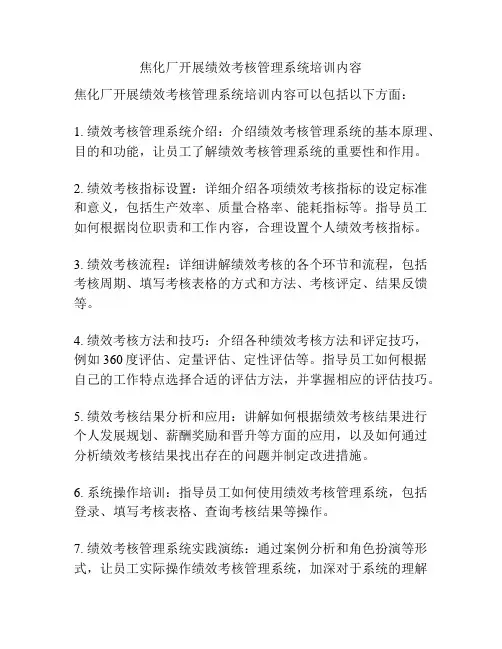 焦化厂开展绩效考核管理系统培训内容

焦化厂开展绩效考核管理系统培训内容可以包括以下方面：

1. 绩效考核管理系统介绍：介绍绩效考核管理系统的基本原理、目的和功能，让员工了解绩效考核管理系统的重要性和作用。

2. 绩效考核指标设置：详细介绍各项绩效考核指标的设定标准和意义，包括生产效率、质量合格率、能耗指标等。指导员工如何根据岗位职责和工作内容，合理设置个人绩效考核指标。

3. 绩效考核流程：详细讲解绩效考核的各个环节和流程，包括考核周期、填写考核表格的方式和方法、考核评定、结果反馈等。

4. 绩效考核方法和技巧：介绍各种绩效考核方法和评定技巧，例如 360 度评估、定量评估、定性评估等。指导员工如何根据自己的工作特点选择合适的评估方法，并掌握相应的评估技巧。

5. 绩效考核结果分析和应用：讲解如何根据绩效考核结果进行个人发展规划、薪酬奖励和晋升等方面的应用，以及如何通过分析绩效考核结果找出存在的问题并制定改进措施。

6. 系统操作培训：指导员工如何使用绩效考核管理系统，包括登录、填写考核表格、查询考核结果等操作。

7. 绩效考核管理系统实践演练：通过案例分析和角色扮演等形式，让员工实际操作绩效考核管理系统，加深对于系统的理解